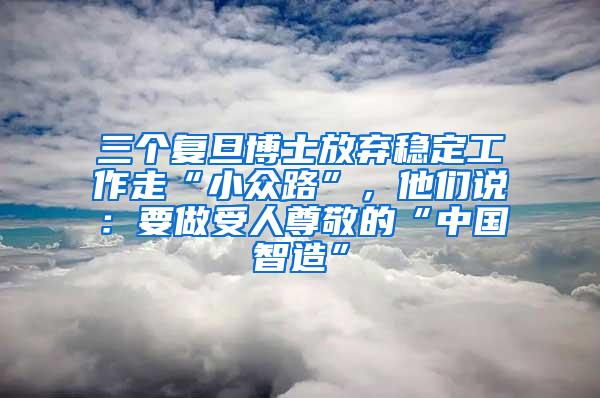 三个复旦博士放弃稳定工作走“小众路”，他们说：要做受人尊敬的“中国智造”